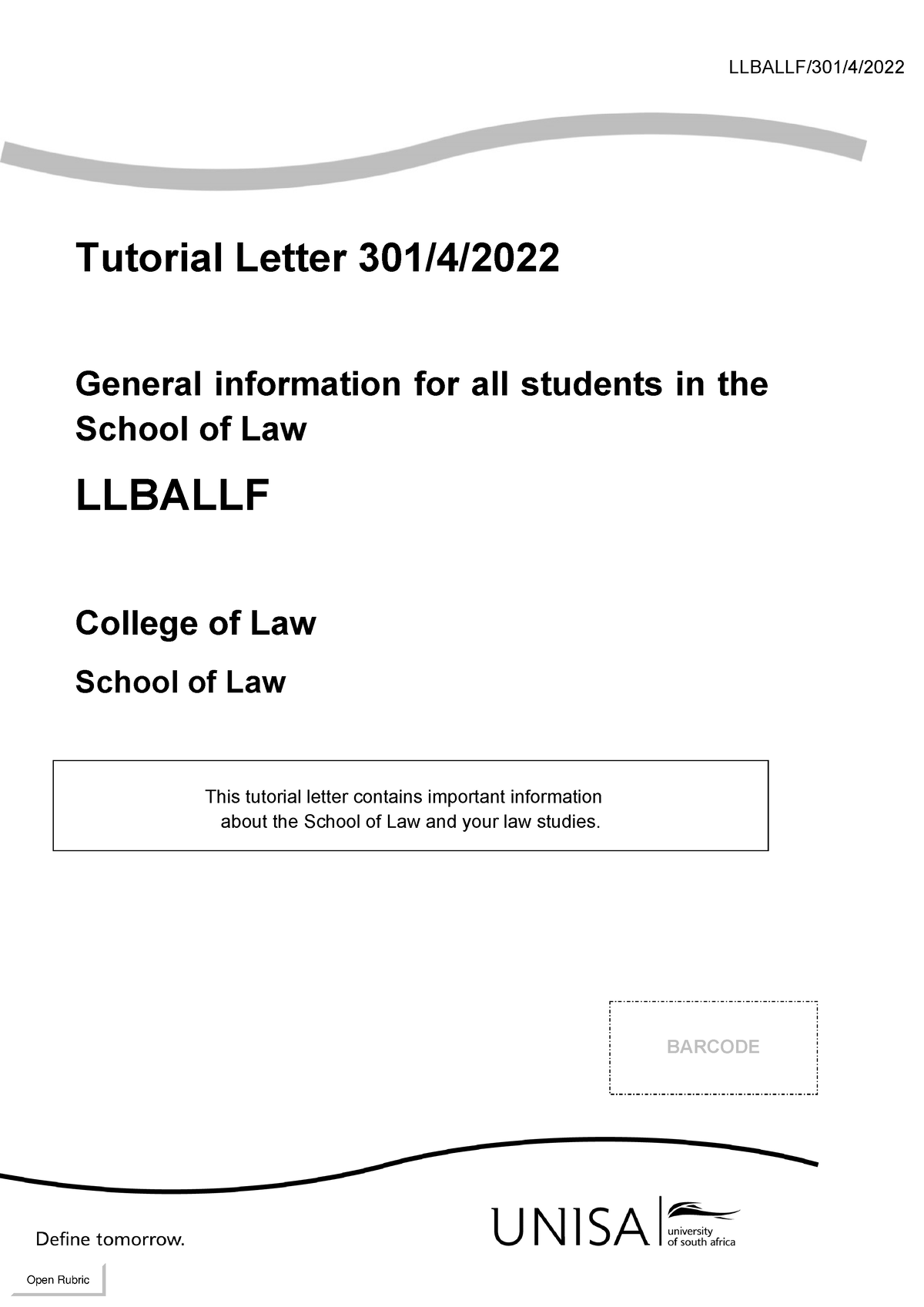 LLBALLF/301/4/2022

Tutorial Letter 301/4/2022

General information for all students in the School of Law

LLBALLF

College of Law

School of Law

This tutorial letter contains important information about the School of Law and your law studies.

BARCODE

Define tomorrow.

UNISA university of south africa

Open Rubric